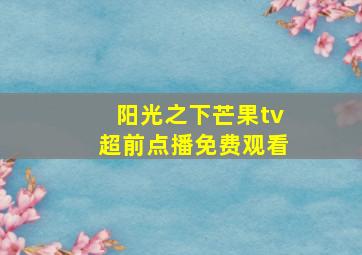 阳光之下芒果tv
超前点播免费观看